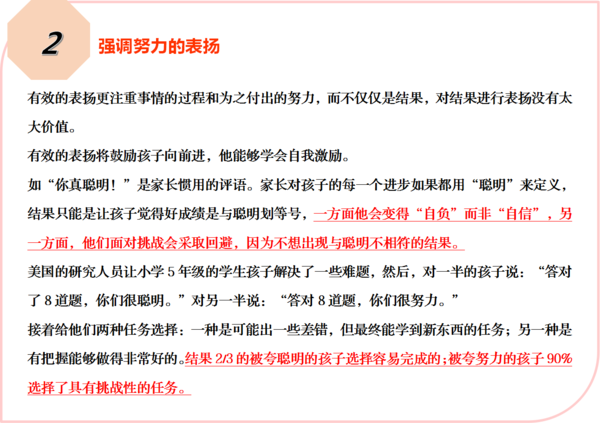 2

强调努力的表扬

有效的表扬更注重事情的过程和为之付出的努力，而不仅仅是结果，对结果进行表扬没有太大价值。

有效的表扬将鼓励孩子向前进，他能够学会自我激励。

如“你真聪明！”是家长惯用的评语。家长对孩子的每一个进步如果都用“聪明”来定义，结果只能是让孩子觉得好成绩是与聪明划等号，一方面他会变得“自负”而非“自信”，另一方面，他们面对挑战会采取回避，因为不想出现与聪明不相符的结果。

美国的研究人员让小学5年级的学生孩子解决了一些难题，然后，对一半的孩子说：“答对了8道题，你们很聪明。”对另一半说：“答对8道题，你们很努力。”

接着给他们两种任务选择：一种是可能出一些差错，但最终能学到新东西的任务；另一种是有把握能够做得非常好的。结果2/3的被夸聪明的孩子选择容易完成的;被夸努力的孩子90%选择了具有挑战性的任务。